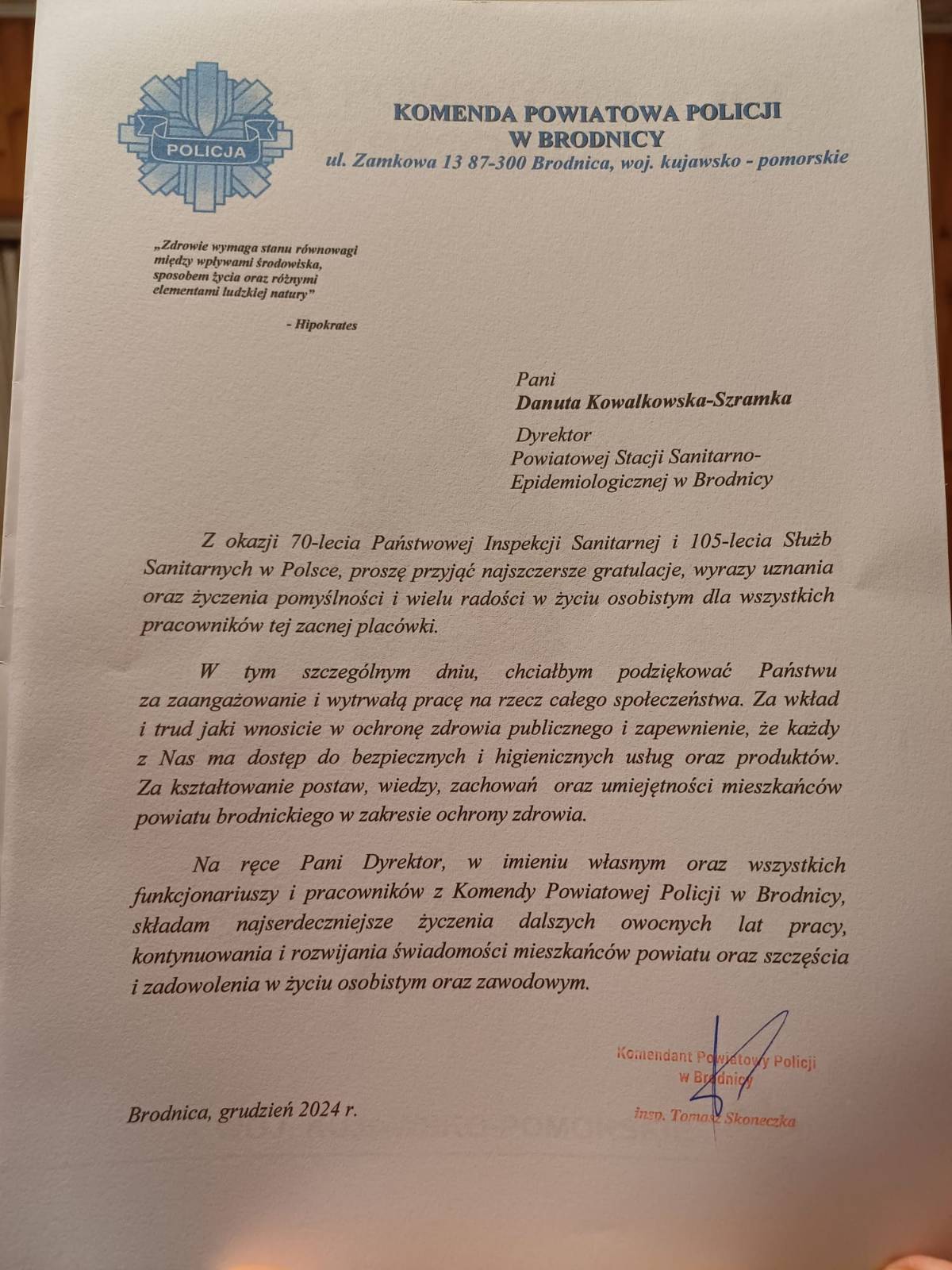 POLICJA

KOMENDA POWIATOWA POLICJI
W BRODNICY
ul. Zamkowa 13 87-300 Brodnica, woj. kujawsko - pomorskie

„Zdrowie wymaga stanu równowagi między wpływami środowiska, sposobem życia oraz różnymi elementami ludzkiej natury"

- Hipokrates

Pani
Danuta Kowalkowska-Szramka

Dyrektor
Powiatowej Stacji Sanitarno-Epidemiologicznej w Brodnicy

Z okazji 70-lecia Państwowej Inspekcji Sanitarnej i 105-lecia Służb Sanitarnych w Polsce, proszę przyjąć najszczersze gratulacje, wyrazy uznania oraz życzenia pomyślności i wielu radości w życiu osobistym dla wszystkich pracowników tej zacnej placówki.

W tym szczególnym dniu, chciałbym podziękować Państwu za zaangażowanie i wytrwałą pracę na rzecz całego społeczeństwa. Za wkład i trud jaki wnosicie w ochronę zdrowia publicznego i zapewnienie, że każdy z Nas ma dostęp do bezpiecznych i higienicznych usług oraz produktów. Za kształtowanie postaw, wiedzy, zachowań oraz umiejętności mieszkańców powiatu brodnickiego w zakresie ochrony zdrowia.

Na ręce Pani Dyrektor, w imieniu własnym oraz wszystkich funkcjonariuszy i pracowników z Komendy Powiatowej Policji w Brodnicy, składam najserdeczniejsze życzenia dalszych owocnych lat pracy, kontynuowania i rozwijania świadomości mieszkańców powiatu oraz szczęścia i zadowolenia w życiu osobistym oraz zawodowym.

Komendant Powiatowy Policji
w Brodnicy
insp. Tomasz Skoneczka

Brodnica, grudzień 2024 r.